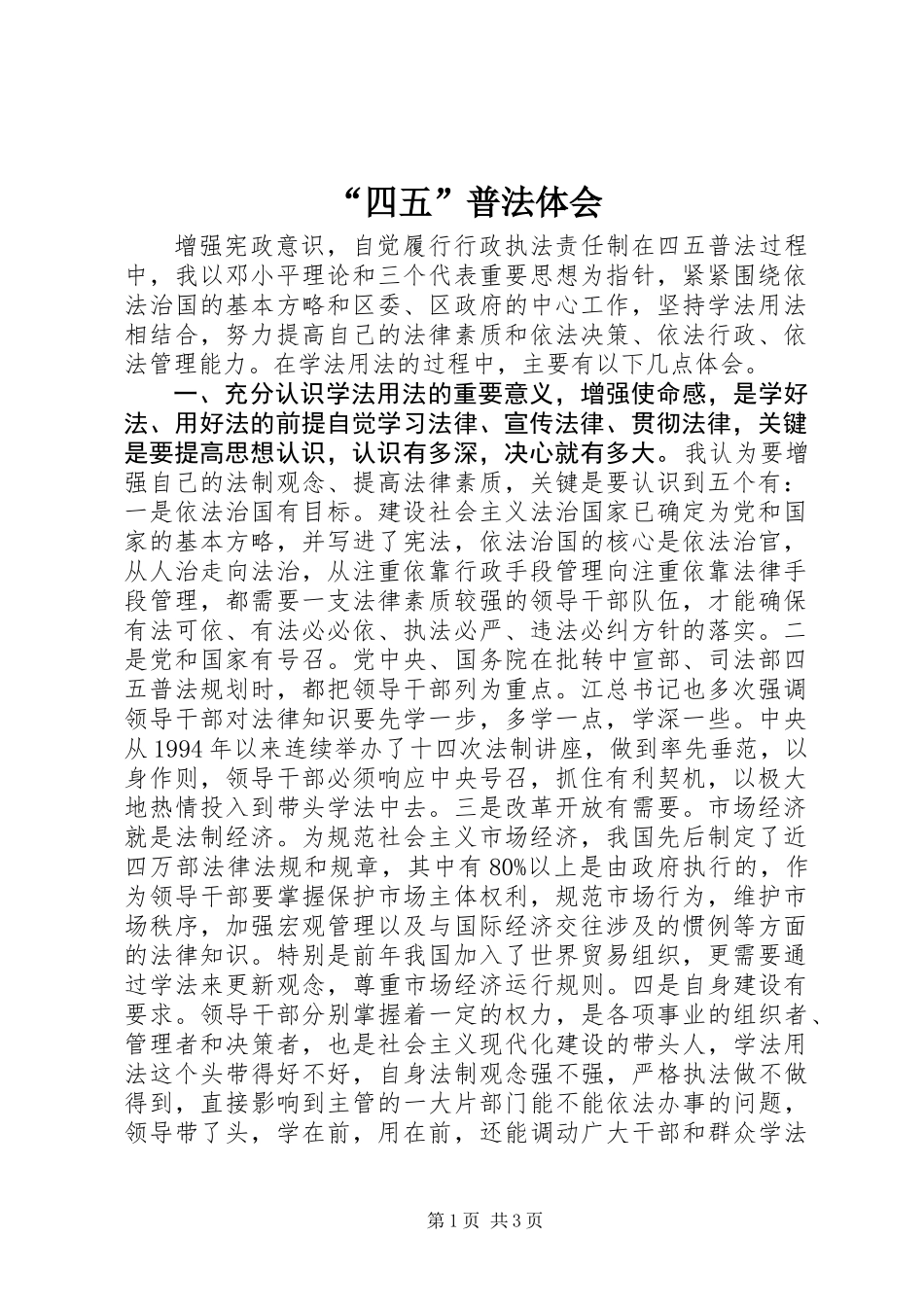 “四五”普法体会

增强宪政意识，自觉履行行政执法责任制在四五普法过程中，我以邓小平理论和三个代表重要思想为指针，紧紧围绕依法治国的基本方略和区委、区政府的中心工作，坚持学法用法相结合，努力提高自己的法律素质和依法决策、依法行政、依法管理能力。在学法用法的过程中，主要有以下几点体会。

一、充分认识学法用法的重要意义，增强使命感，是学好法、用好法的前提自觉学习法律、宣传法律、贯彻法律，关键是要提高思想认识，认识有多深，决心就有多大。我认为要增强自己的法制观念、提高法律素质，关键是要认识到五个有：一是依法治国有目标。建设社会主义法治国家已确定为党和国家的基本方略，并写进了宪法，依法治国的核心是依法治官，从人治走向法治，从注重依靠行政手段管理向注重依靠法律手段管理，都需要一支法律素质较强的领导干部队伍，才能确保有法可依、有法必必依、执法必严、违法必纠方针的落实。二是党和国家有号召。党中央、国务院在批转中宣部、司法部四五普法规划时，都把领导干部列为重点。江总书记也多次强调领导干部对法律知识要先学一步，多学一点，学深一些。中央从1994年以来连续举办了十四次法制讲座，做到率先垂范，以身作则，领导干部必须响应中央号召，抓住有利契机，以极大地热情投入到带头学法中去。三是改革开放有需要。市场经济就是法制经济。为规范社会主义市场经济，我国先后制定了近四万部法律法规和规章，其中有80%以上是由政府执行的，作为领导干部要掌握保护市场主体权利，规范市场行为，维护市场秩序，加强宏观管理以及与国际经济交往涉及的惯例等方面的法律知识。特别是前年我国加入了世界贸易组织，更需要通过学法来更新观念，尊重市场经济运行规则。四是自身建设有要求。领导干部分别掌握着一定的权力，是各项事业的组织者、管理者和决策者，也是社会主义现代化建设的带头人，学法用法这个头带得好不好，自身法制观念强不强，严格执法做不做得到，直接影响到主管的一大片部门能不能依法办事的问题，领导带了头，学在前，用在前，还能调动广大干部和群众学法

第1页 共3页